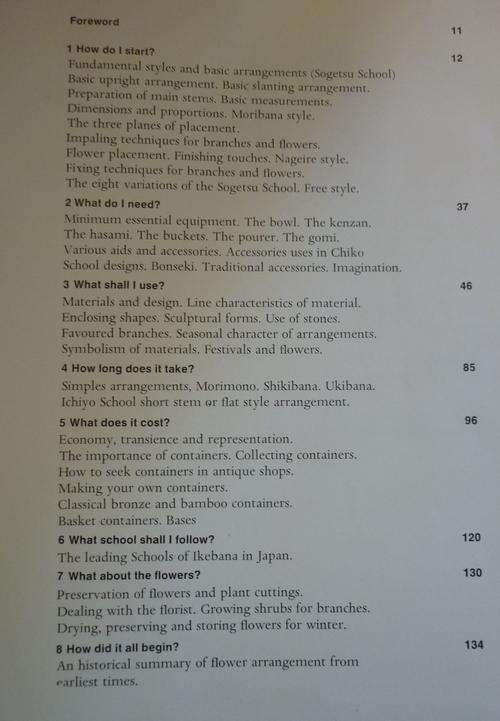 Foreword 11

1 How do I start? 12
Fundamental styles and basic arrangements (Sogetsu School)
Basic upright arrangement. Basic slanting arrangement.
Preparation of main stems. Basic measurements.
Dimensions and proportions. Moribana style.
The three planes of placement.
Impaling techniques for branches and flowers.
Flower placement. Finishing touches. Nageire style.
Fixing techniques for branches and flowers.
The eight variations of the Sogetsu School. Free style.

2 What do I need? 37
Minimum essential equipment. The bowl. The kenzan.
The hasami. The buckets. The pourer. The gomi.
Various aids and accessories. Accessories uses in Chiko
School designs. Bonseki. Traditional accessories. Imagination.

3 What shall I use? 46
Materials and design. Line characteristics of material.
Enclosing shapes. Sculptural forms. Use of stones.
Favoured branches. Seasonal character of arrangements.
Symbolism of materials. Festivals and flowers.

4 How long does it take? 85
Simples arrangements, Morimono. Shikibana. Ukibana.
Ichiyo School short stem or flat style arrangement.

5 What does it cost? 96
Economy, transience and representation.
The importance of containers. Collecting containers.
How to seek containers in antique shops.
Making your own containers.
Classical bronze and bamboo containers.
Basket containers. Bases

6 What school shall I follow? 120
The leading Schools of Ikebana in Japan.

7 What about the flowers? 130
Preservation of flowers and plant cuttings.
Dealing with the florist. Growing shrubs for branches.
Drying, preserving and storing flowers for winter.

8 How did it all begin? 134
An historical summary of flower arrangement from earliest times.